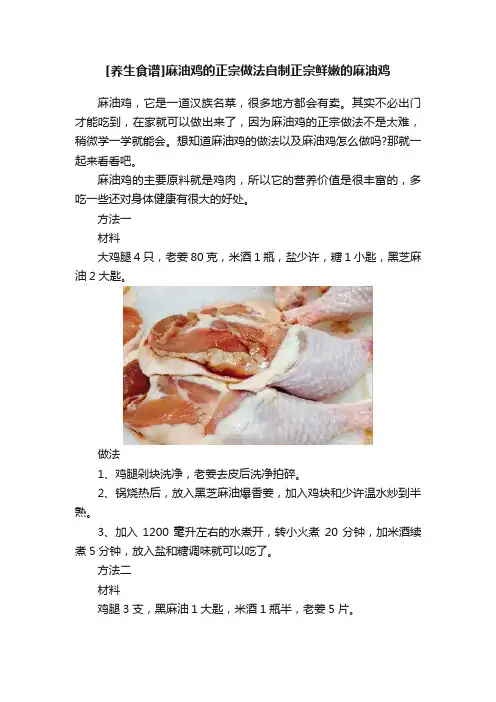 [养生食谱]麻油鸡的正宗做法自制正宗鲜嫩的麻油鸡

麻油鸡，它是一道汉族名菜，很多地方都会有卖。其实不必出门才能吃到，在家就可以做出来了，因为麻油鸡的正宗做法不是太难，稍微学一学就能会。想知道麻油鸡的做法以及麻油鸡怎么做吗?那就一起来看看吧。

麻油鸡的主要原料就是鸡肉，所以它的营养价值是很丰富的，多吃一些还对身体健康有很大的好处。

方法一

材料

大鸡腿 4 只，老姜 80 克，米酒 1 瓶，盐少许，糖 1 小匙，黑芝麻油 2 大匙。

做法

1、鸡腿剁块洗净，老姜去皮后洗净拍碎。

2、锅烧热后，放入黑芝麻油爆香姜，加入鸡块和少许温水炒到半熟。

3、加入 1200 毫升左右的水煮开，转小火煮 20 分钟，加米酒续煮 5 分钟，放入盐和糖调味就可以吃了。

方法二

材料

鸡腿 3 支，黑麻油 1 大匙，米酒 1 瓶半，老姜 5 片。